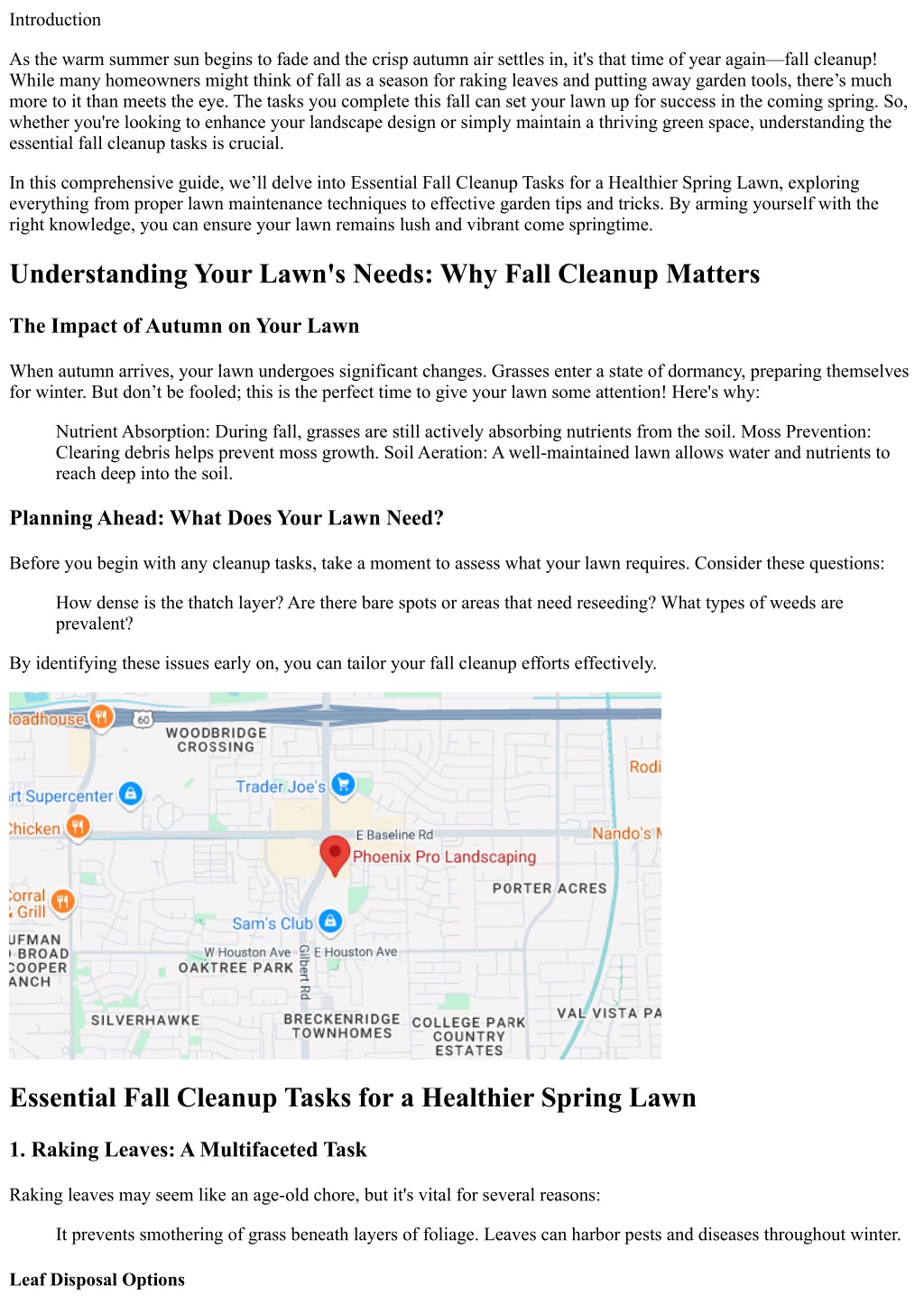 Introduction

As the warm summer sun begins to fade and the crisp autumn air settles in, it's that time of year again—fall cleanup! While many homeowners might think of fall as a season for raking leaves and putting away garden tools, there's much more to it than meets the eye. The tasks you complete this fall can set your lawn up for success in the coming spring. So, whether you're looking to enhance your landscape design or simply maintain a thriving green space, understanding the essential fall cleanup tasks is crucial.

In this comprehensive guide, we'll delve into Essential Fall Cleanup Tasks for a Healthier Spring Lawn, exploring everything from proper lawn maintenance techniques to effective garden tips and tricks. By arming yourself with the right knowledge, you can ensure your lawn remains lush and vibrant come springtime.

Understanding Your Lawn's Needs: Why Fall Cleanup Matters

The Impact of Autumn on Your Lawn

When autumn arrives, your lawn undergoes significant changes. Grasses enter a state of dormancy, preparing themselves for winter. But don't be fooled; this is the perfect time to give your lawn some attention! Here's why:

Nutrient Absorption: During fall, grasses are still actively absorbing nutrients from the soil. Moss Prevention: Clearing debris helps prevent moss growth. Soil Aeration: A well-maintained lawn allows water and nutrients to reach deep into the soil.

Planning Ahead: What Does Your Lawn Need?

Before you begin with any cleanup tasks, take a moment to assess what your lawn requires. Consider these questions:

How dense is the thatch layer? Are there bare spots or areas that need reseeding? What types of weeds are prevalent?

By identifying these issues early on, you can tailor your fall cleanup efforts effectively.

Roadhouse 60 WOODBRIDGE CROSSING Rodi rt Supercenter Trader Joe's Chicken E Baseline Rd Nando's Phoenix Pro Landscaping PORTER ACRES Corral Grill Sam's Club UFMAN BROAD COOPER ANCH W Houston Ave E Houston Ave OAKTREE PARK Gilbert Rd SILVERHAWKE BRECKENRIDGE TOWNHOMES COLLEGE PARK COUNTRY ESTATES VAL VISTA PA

Essential Fall Cleanup Tasks for a Healthier Spring Lawn

1. Raking Leaves: A Multifaceted Task

Raking leaves may seem like an age-old chore, but it's vital for several reasons:

It prevents smothering of grass beneath layers of foliage. Leaves can harbor pests and diseases throughout winter.

Leaf Disposal Options